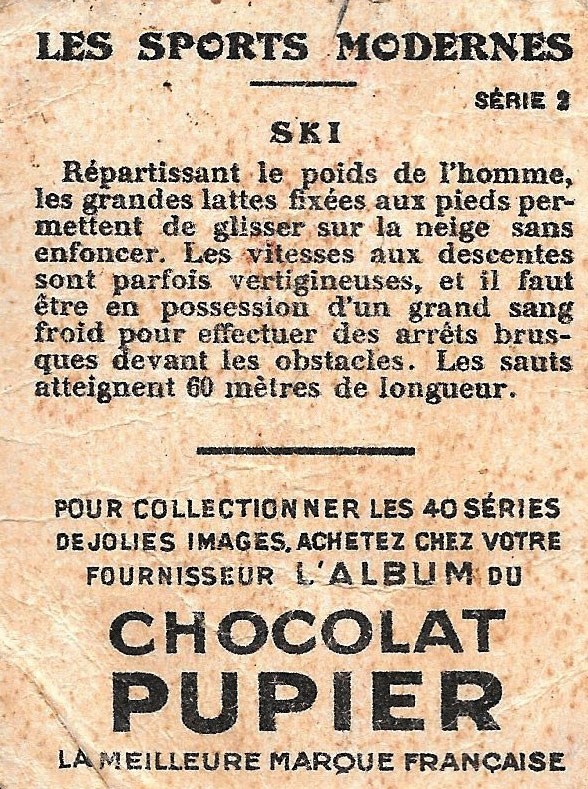 LES SPORTS MODERNES

SÉRIE 2

SKI

Répartissant le poids de l'homme, les grandes lattes fixées aux pieds permettent de glisser sur la neige sans enfoncer. Les vitesses aux descentes sont parfois vertigineuses, et il faut être en possession d'un grand sang froid pour effectuer des arrêts brusques devant les obstacles. Les sauts atteignent 60 mètres de longueur.

POUR COLLECTIONNER LES 40 SÉRIES DE JOLIES IMAGES, ACHETEZ CHEZ VOTRE FOURNISSEUR L'ALBUM DU

CHOCOLAT
PUPIER

LA MEILLEURE MARQUE FRANÇAISE